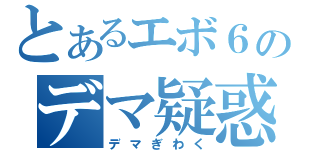 とあるエボ６の
デマ疑惑
デマぎわく